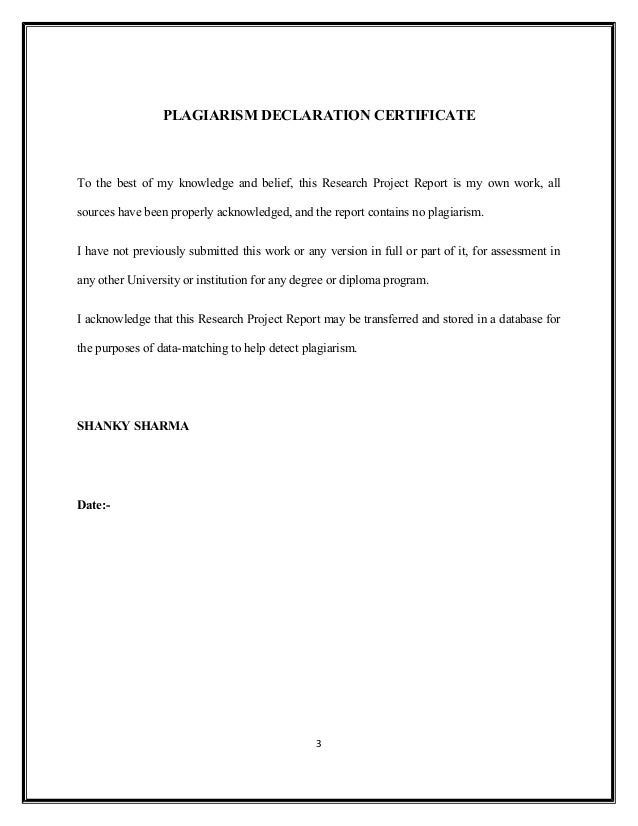 PLAGIARISM DECLARATION CERTIFICATE

To the best of my knowledge and belief, this Research Project Report is my own work, all sources have been properly acknowledged, and the report contains no plagiarism.

I have not previously submitted this work or any version in full or part of it, for assessment in any other University or institution for any degree or diploma program.

I acknowledge that this Research Project Report may be transferred and stored in a database for the purposes of data-matching to help detect plagiarism.

SHANKY SHARMA

Date:-

3